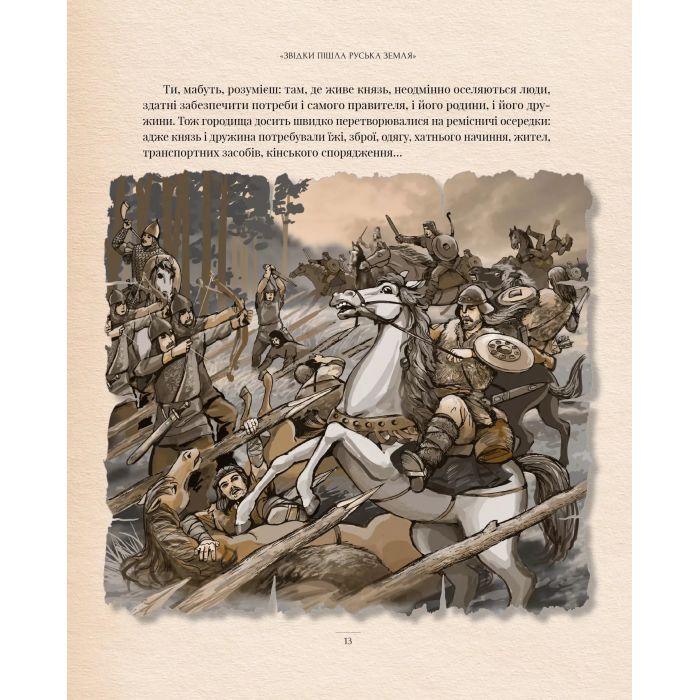 «ЗВІДКИ ПІШЛА РУСЬКА ЗЕМЛЯ»

Ти, мабуть, розумієш: там, де живе князь, неодмінно оселяються люди, здатні забезпечити потреби і самого правителя, і його родини, і його дружини. Тож городища досить швидко перетворювалися на ремісничі осередки: адже князь і дружина потребували їжі, зброї, одягу, хатнього начиння, жител, транспортних засобів, кінського спорядження...

13